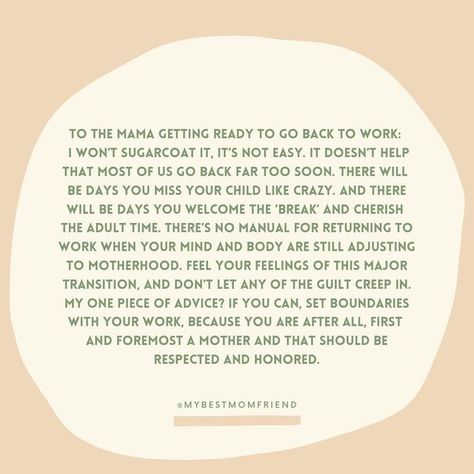 TO THE MAMA GETTING READY TO GO BACK TO WORK:
I WON'T SUGARCOAT IT, IT'S NOT EASY. IT DOESN'T HELP THAT MOST OF US GO BACK FAR TOO SOON. THERE WILL BE DAYS YOU MISS YOUR CHILD LIKE CRAZY. AND THERE WILL BE DAYS YOU WELCOME THE 'BREAK' AND CHERISH THE ADULT TIME. THERE'S NO MANUAL FOR RETURNING TO WORK WHEN YOUR MIND AND BODY ARE STILL ADJUSTING TO MOTHERHOOD. FEEL YOUR FEELINGS OF THIS MAJOR TRANSITION, AND DON'T LET ANY OF THE GUILT CREEP IN. MY ONE PIECE OF ADVICE? IF YOU CAN, SET BOUNDARIES WITH YOUR WORK, BECAUSE YOU ARE AFTER ALL, FIRST AND FOREMOST A MOTHER AND THAT SHOULD BE RESPECTED AND HONORED.

@MYBESTMOMFRIEND